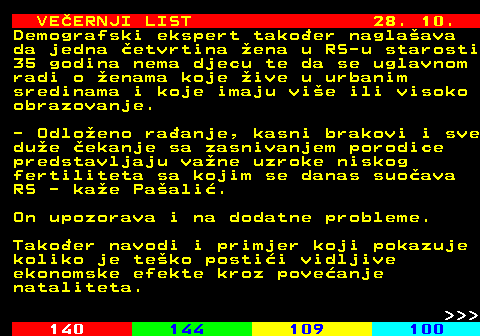 VEČERNJI LIST 28. 10.

Demografski ekspert također naglašava da jedna četvrtina žena u RS-u starosti 35 godina nema djecu te da se uglavnom radi o ženama koje žive u urbanim sredinama i koje imaju više ili visoko obrazovanje.

- Odloženo rađanje, kasni brakovi i sve duže čekanje sa zasnivanjem porodice predstavljaju važne uzroke niskog fertiliteta sa kojim se danas suočava RS - kaže Pašalić.

On upozorava i na dodatne probleme.

Također navodi i primjer koji pokazuje koliko je teško postići vidljive ekonomske efekte kroz povećanje nataliteta.

>>>

140 144 109 100